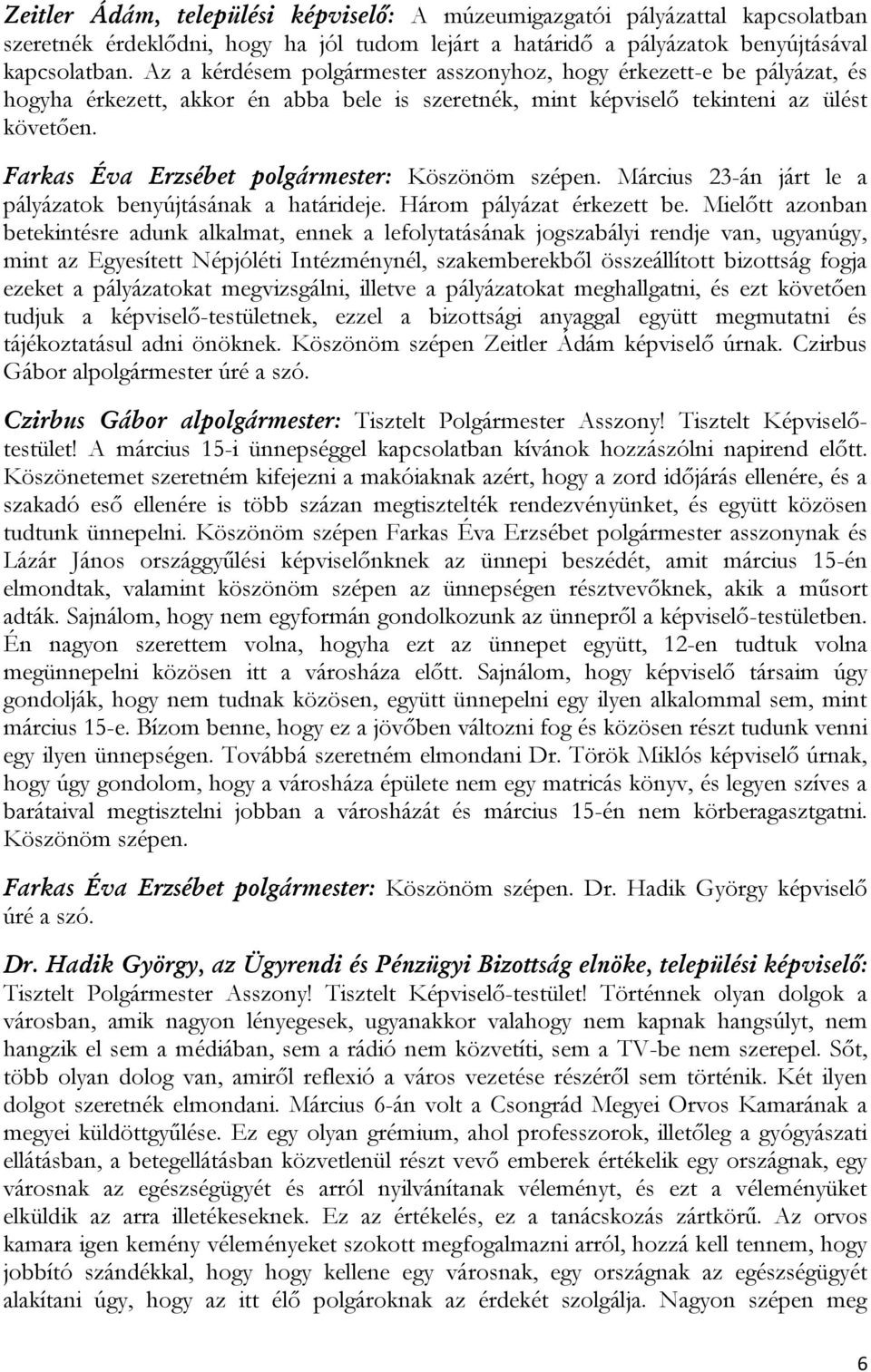 Zeitler Ádám, települési képviselő: A múzeumigazgatói pályázattal kapcsolatban szeretnék érdeklődni, hogy ha jól tudom lejárt a határidő a pályázatok benyújtásával kapcsolatban. Az a kérdésem polgármester asszonyhoz, hogy érkezett-e be pályázat, és hogyha érkezett, akkor én abba bele is szeretnék, mint képviselő tekinteni az ülést követően.

Farkas Éva Erzsébet polgármester: Köszönöm szépen. Március 23-án járt le a pályázatok benyújtásának a határideje. Három pályázat érkezett be. Mielőtt azonban betekintésre adunk alkalmat, ennek a lefolytatásának jogszabályi rendje van, ugyanúgy, mint az Egyesített Népjóléti Intézménynél, szakemberekből összeállított bizottság fogja ezeket a pályázatokat megvizsgálni, illetve a pályázatokat meghallgatni, és ezt követően tudjuk a képviselő-testületnek, ezzel a bizottsági anyaggal együtt megmutatni és tájékoztatásul adni önöknek. Köszönöm szépen Zeitler Ádám képviselő úrnak. Czirbus Gábor alpolgármester úré a szó.

Czirbus Gábor alpolgármester: Tisztelt Polgármester Asszony! Tisztelt Képviselő-testület! A március 15-i ünnepséggel kapcsolatban kívánok hozzászólni napirend előtt. Köszönetemet szeretném kifejezni a makóiaknak azért, hogy a zord időjárás ellenére, és a szakadó eső ellenére is több százan megtisztelték rendezvényünket, és együtt közösen tudtunk ünnepelni. Köszönöm szépen Farkas Éva Erzsébet polgármester asszonynak és Lázár János országgyűlési képviselőnknek az ünnepi beszédét, amit március 15-én elmondtak, valamint köszönöm szépen az ünnepségen résztvevőknek, akik a műsort adták. Sajnálom, hogy nem egyformán gondolkozunk az ünnepről a képviselő-testületben. Én nagyon szerettem volna, hogyha ezt az ünnepet együtt, 12-en tudtuk volna megünnepelni közösen itt a városháza előtt. Sajnálom, hogy képviselő társaim úgy gondolják, hogy nem tudnak közösen, együtt ünnepelni egy ilyen alkalommal sem, mint március 15-e. Bízom benne, hogy ez a jövőben változni fog és közösen részt tudunk venni egy ilyen ünnepségen. Továbbá szeretném elmondani Dr. Török Miklós képviselő úrnak, hogy úgy gondolom, hogy a városháza épülete nem egy matricás könyv, és legyen szíves a barátaival megtisztelni jobban a városházát és március 15-én nem körberagasztgatni. Köszönöm szépen.

Farkas Éva Erzsébet polgármester: Köszönöm szépen. Dr. Hadik György képviselő úré a szó.

Dr. Hadik György, az Ügyrendi és Pénzügyi Bizottság elnöke, települési képviselő: Tisztelt Polgármester Asszony! Tisztelt Képviselő-testület! Történnek olyan dolgok a városban, amik nagyon lényegesek, ugyanakkor valahogy nem kapnak hangsúlyt, nem hangzik el sem a médiában, sem a rádió nem közvetíti, sem a TV-be nem szerepel. Sőt, több olyan dolog van, amiről reflexió a város vezetése részéről sem történik. Két ilyen dolgot szeretnék elmondani. Március 6-án volt a Csongrád Megyei Orvos Kamarának a megyei küldöttgyűlése. Ez egy olyan grémium, ahol professzorok, illetőleg a gyógyászati ellátásban, a betegellátásban közvetlenül részt vevő emberek értékelik egy országnak, egy városnak az egészségügyét és arról nyilvánítanak véleményt, és ezt a véleményüket elküldik az arra illetékeseknek. Ez az értékelés, ez a tanácskozás zártkörű. Az orvos kamara igen kemény véleményeket szokott megfogalmazni arról, hozzá kell tennem, hogy jobbító szándékkal, hogy hogy kellene egy városnak, egy országnak az egészségügyét alakítani úgy, hogy az itt élő polgároknak az érdekét szolgálja. Nagyon szépen meg

6